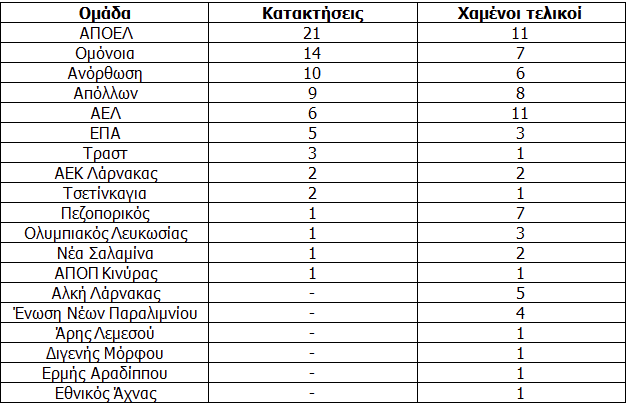 | Ομάδα | Κατακτήσεις | Χαμένοι τελικοί |
|---|---|---|
| ΑΠΟΕΛ | 21 | 11 |
| Ομόνοια | 14 | 7 |
| Ανόρθωση | 10 | 6 |
| Απόλλων | 9 | 8 |
| ΑΕΛ | 6 | 11 |
| ΕΠΑ | 5 | 3 |
| Τραστ | 3 | 1 |
| ΑΕΚ Λάρνακας | 2 | 2 |
| Τσετίνκαγια | 2 | 1 |
| Πεζοπορικός | 1 | 7 |
| Ολυμπιακός Λευκωσίας | 1 | 3 |
| Νέα Σαλαμίνα | 1 | 2 |
| ΑΠΟΠ Κινύρας | 1 | 1 |
| Αλκή Λάρνακας | - | 5 |
| Ένωση Νέων Παραλιμνίου | - | 4 |
| Άρης Λεμεσού | - | 1 |
| Διγενής Μόρφου | - | 1 |
| Ερμής Αραδίππου | - | 1 |
| Εθνικός Άχνας | - | 1 |